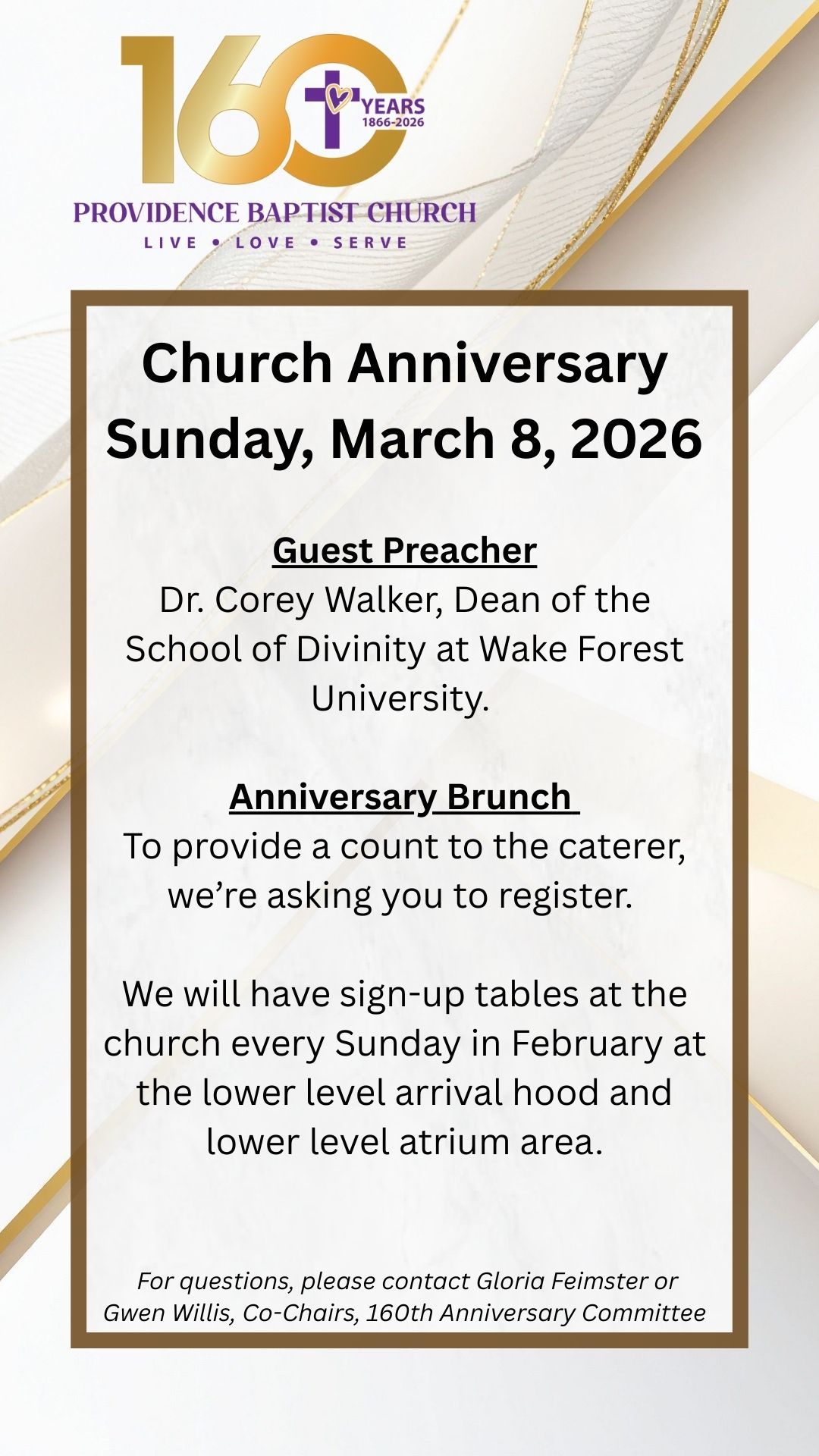 160 YEARS
1866-2026

PROVIDENCE BAPTIST CHURCH
LIVE • LOVE • SERVE

Church Anniversary
Sunday, March 8, 2026

Guest Preacher
Dr. Corey Walker, Dean of the School of Divinity at Wake Forest University.

Anniversary Brunch
To provide a count to the caterer, we're asking you to register.

We will have sign-up tables at the church every Sunday in February at the lower level arrival hood and lower level atrium area.

For questions, please contact Gloria Feimster or Gwen Willis, Co-Chairs, 160th Anniversary Committee